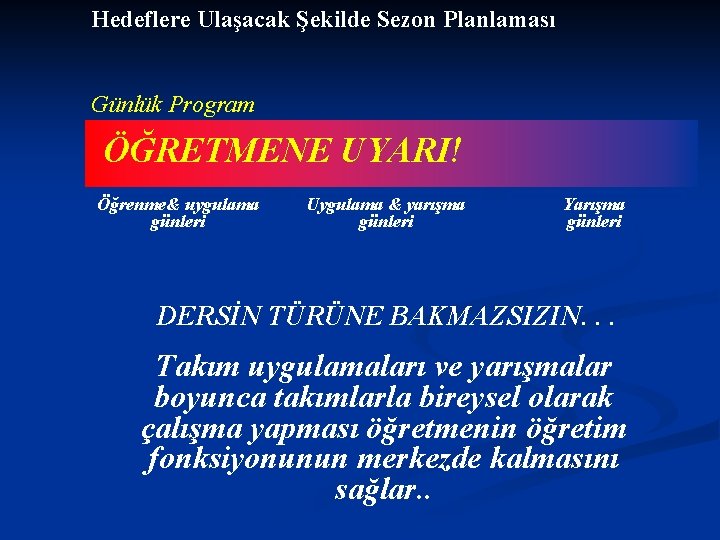 Hedeflere Ulaşacak Şekilde Sezon Planlaması

Günlük Program

ÖĞRETMENE UYARI!

Öğrenme& uygulama günleri

Uygulama & yarışma günleri

Yarışma günleri

DERSİN TÜRÜNE BAKMAZSIZIN. . .

Takım uygulamaları ve yarışmalar boyunca takımlarla bireysel olarak çalışma yapması öğretmenin öğretim fonksiyonunun merkezde kalmasını sağlar..